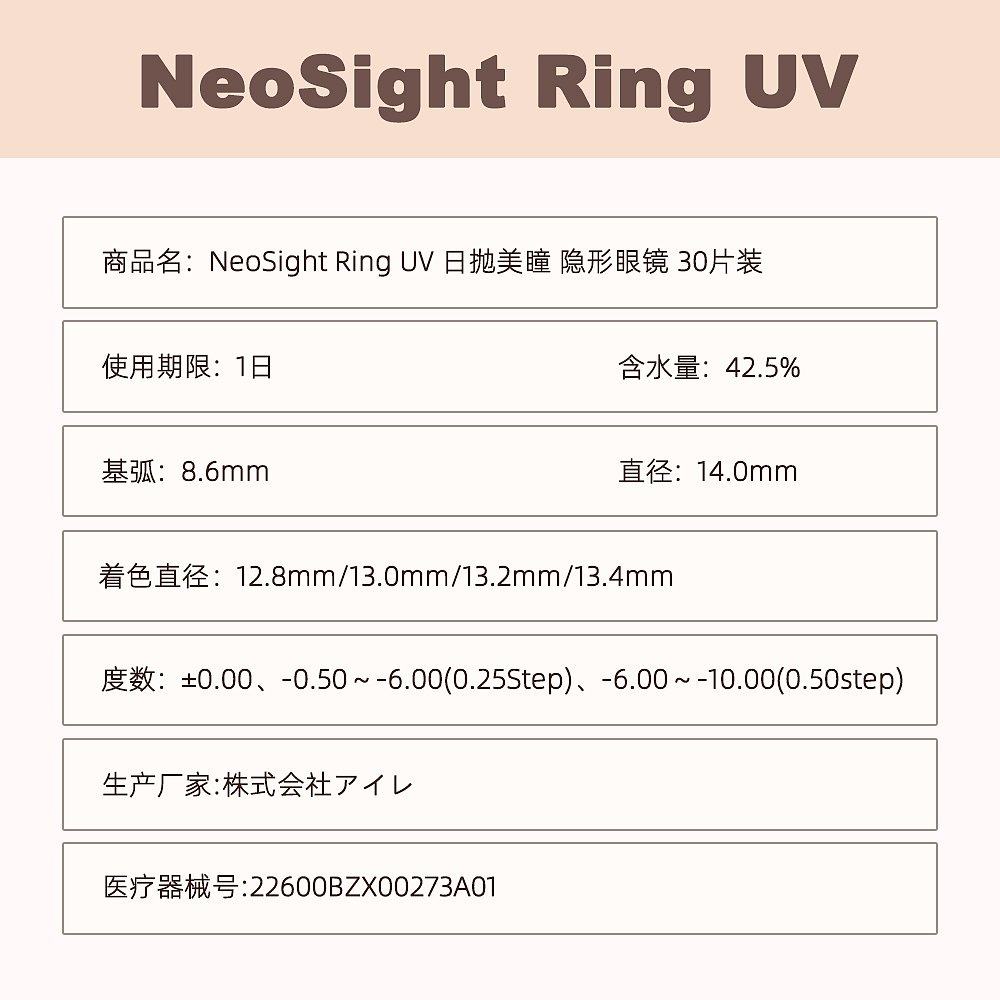 NeoSight Ring UV

商品名：NeoSight Ring UV 日抛美瞳 隐形眼镜 30片装

使用期限：1日 含水量：42.5%

基弧：8.6mm 直径：14.0mm

着色直径：12.8mm/13.0mm/13.2mm/13.4mm

度数：±0.00、-0.50～-6.00(0.25Step)、-6.00～-10.00(0.50step)

生产厂家:株式会社アイレ

医疗器械号:22600BZX00273A01